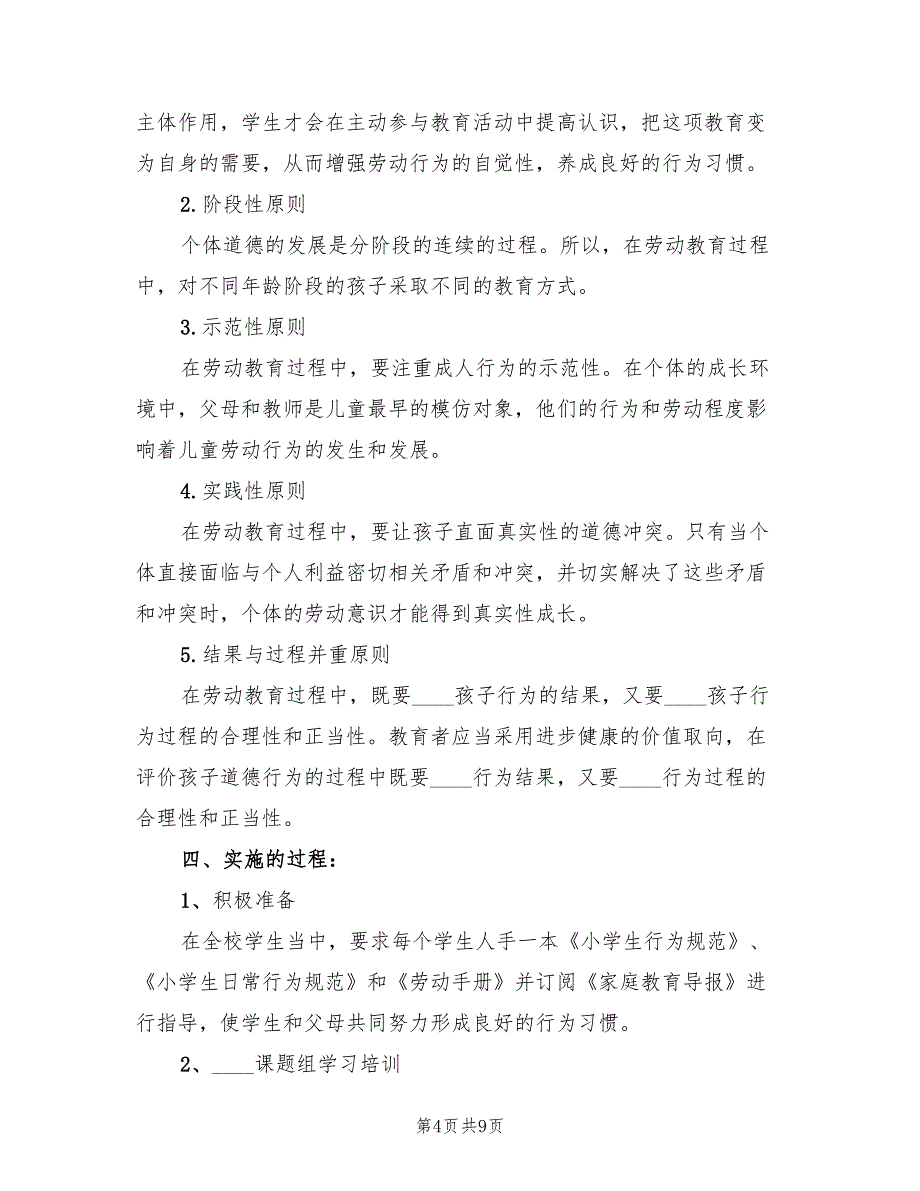 主体作用，学生才会在主动参与教育活动中提高认识，把这项教育变为自身的需要，从而增强劳动行为的自觉性，养成良好的行为习惯。

2.阶段性原则

个体道德的发展是分阶段的连续的过程。所以，在劳动教育过程中，对不同年龄阶段的孩子采取不同的教育方式。

3.示范性原则

在劳动教育过程中，要注重成人行为的示范性。在个体的成长环境中，父母和教师是儿童最早的模仿对象，他们的行为和劳动程度影响着儿童劳动行为的发生和发展。

4.实践性原则

在劳动教育过程中，要让孩子直面真实性的道德冲突。只有当个体直接面临与个人利益密切相关矛盾和冲突，并切实解决了这些矛盾和冲突时，个体的劳动意识才能得到真实性成长。

5.结果与过程并重原则

在劳动教育过程中，既要____孩子行为的结果，又要____孩子行为过程的合理性和正当性。教育者应当采用进步健康的价值取向，在评价孩子道德行为的过程中既要____行为结果，又要____行为过程的合理性和正当性。

四、实施的过程：

1、积极准备

在全校学生当中，要求每个学生人手一本《小学生行为规范》、《小学生日常行为规范》和《劳动手册》并订阅《家庭教育导报》进行指导，使学生和父母共同努力形成良好的行为习惯。

2、____课题组学习培训

第4页 共9页